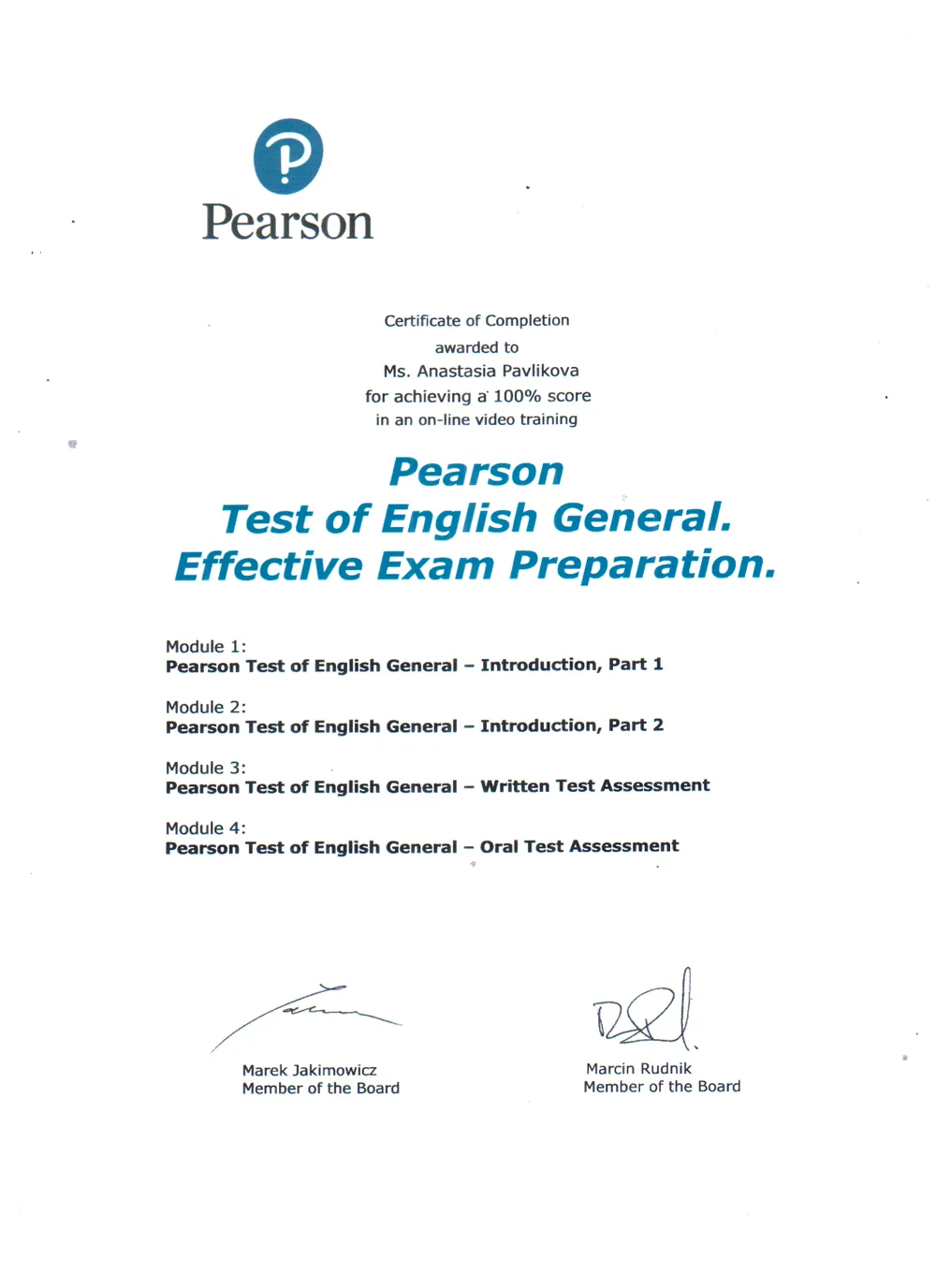 Pearson

Certificate of Completion
awarded to
Ms. Anastasia Pavlikova
for achieving a 100% score
in an on-line video training

Pearson
Test of English General.
Effective Exam Preparation.

Module 1:
Pearson Test of English General – Introduction, Part 1

Module 2:
Pearson Test of English General – Introduction, Part 2

Module 3:
Pearson Test of English General – Written Test Assessment

Module 4:
Pearson Test of English General – Oral Test Assessment

Marek Jakimowicz
Member of the Board

Marcin Rudnik
Member of the Board